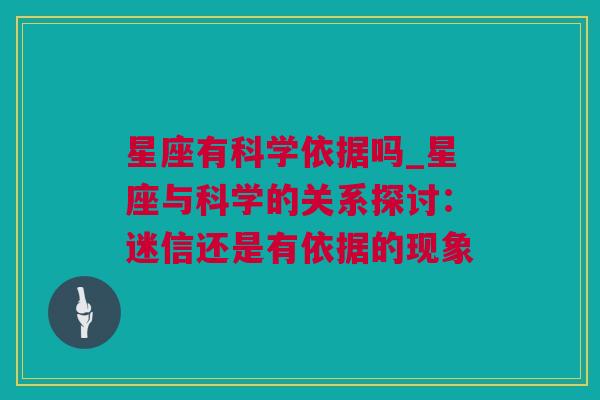 星座有科学依据吗_星座与科学的关系探讨：迷信还是有依据的现象